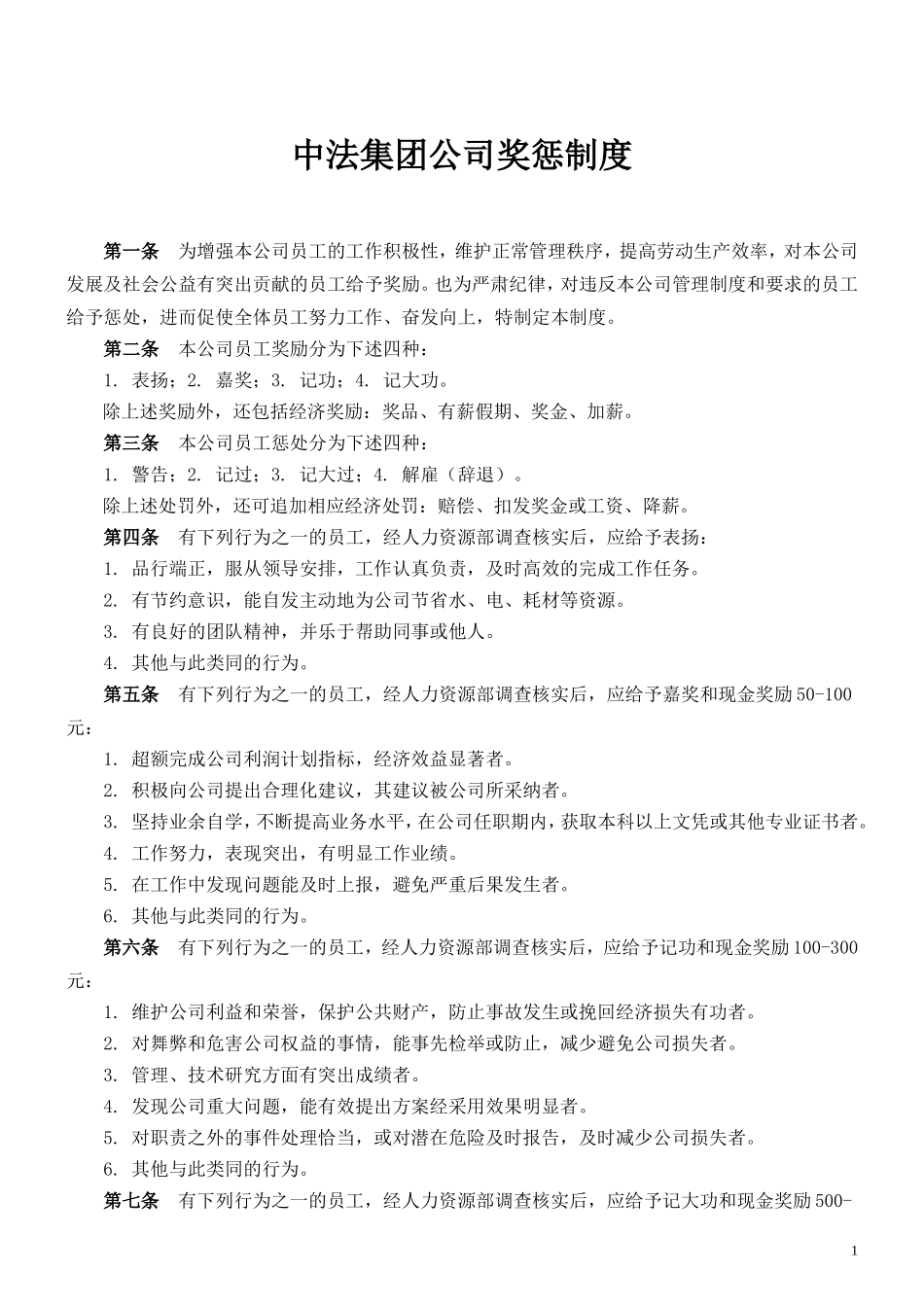 中法集团公司奖惩制度

第一条　为增强本公司员工的工作积极性，维护正常管理秩序，提高劳动生产效率，对本公司发展及社会公益有突出贡献的员工给予奖励。也为严肃纪律，对违反本公司管理制度和要求的员工给予惩处，进而促使全体员工努力工作、奋发向上，特制定本制度。

第二条　本公司员工奖励分为下述四种：

1. 表扬；2. 嘉奖；3. 记功；4. 记大功。

除上述奖励外，还包括经济奖励：奖品、有薪假期、奖金、加薪。

第三条　本公司员工惩处分为下述四种：

1. 警告；2. 记过；3. 记大过；4. 解雇（辞退）。

除上述处罚外，还可追加相应经济处罚：赔偿、扣发奖金或工资、降薪。

第四条　有下列行为之一的员工，经人力资源部调查核实后，应给予表扬：

1. 品行端正，服从领导安排，工作认真负责，及时高效的完成工作任务。

2. 有节约意识，能自发主动地为公司节省水、电、耗材等资源。

3. 有良好的团队精神，并乐于帮助同事或他人。

4. 其他与此类同的行为。

第五条　有下列行为之一的员工，经人力资源部调查核实后，应给予嘉奖和现金奖励50-100元：

1. 超额完成公司利润计划指标，经济效益显著者。

2. 积极向公司提出合理化建议，其建议被公司所采纳者。

3. 坚持业余自学，不断提高业务水平，在公司任职期内，获取本科以上文凭或其他专业证书者。

4. 工作努力，表现突出，有明显工作业绩。

5. 在工作中发现问题能及时上报，避免严重后果发生者。

6. 其他与此类同的行为。

第六条　有下列行为之一的员工，经人力资源部调查核实后，应给予记功和现金奖励100-300元：

1. 维护公司利益和荣誉，保护公共财产，防止事故发生或挽回经济损失有功者。

2. 对舞弊和危害公司权益的事情，能事先检举或防止，减少避免公司损失者。

3. 管理、技术研究方面有突出成绩者。

4. 发现公司重大问题，能有效提出方案经采用效果明显者。

5. 对职责之外的事件处理恰当，或对潜在危险及时报告，及时减少公司损失者。

6. 其他与此类同的行为。

第七条　有下列行为之一的员工，经人力资源部调查核实后，应给予记大功和现金奖励500-

1